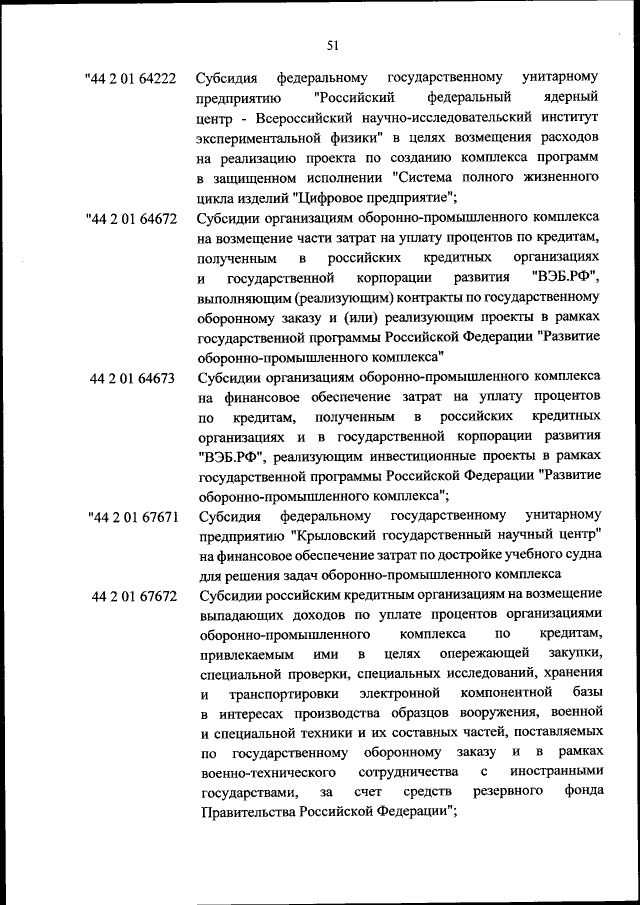 51

"44 2 01 64222 Субсидия федеральному государственному унитарному предприятию "Российский федеральный ядерный центр - Всероссийский научно-исследовательский институт экспериментальной физики" в целях возмещения расходов на реализацию проекта по созданию комплекса программ в защищенном исполнении "Система полного жизненного цикла изделий "Цифровое предприятие";

"44 2 01 64672 Субсидии организациям оборонно-промышленного комплекса на возмещение части затрат на уплату процентов по кредитам, полученным в российских кредитных организациях и государственной корпорации развития "ВЭБ.РФ", выполняющим (реализующим) контракты по государственному оборонному заказу и (или) реализующим проекты в рамках государственной программы Российской Федерации "Развитие оборонно-промышленного комплекса"

44 2 01 64673 Субсидии организациям оборонно-промышленного комплекса на финансовое обеспечение затрат на уплату процентов по кредитам, полученным в российских кредитных организациях и в государственной корпорации развития "ВЭБ.РФ", реализующим инвестиционные проекты в рамках государственной программы Российской Федерации "Развитие оборонно-промышленного комплекса";

"44 2 01 67671 Субсидия федеральному государственному унитарному предприятию "Крыловский государственный научный центр" на финансовое обеспечение затрат по достройке учебного судна для решения задач оборонно-промышленного комплекса

44 2 01 67672 Субсидии российским кредитным организациям на возмещение выпадающих доходов по уплате процентов организациями оборонно-промышленного комплекса по кредитам, привлекаемым ими в целях опережающей закупки, специальной проверки, специальных исследований, хранения и транспортировки электронной компонентной базы в интересах производства образцов вооружения, военной и специальной техники и их составных частей, поставляемых по государственному оборонному заказу и в рамках военно-технического сотрудничества с иностранными государствами, за счет средств резервного фонда Правительства Российской Федерации";